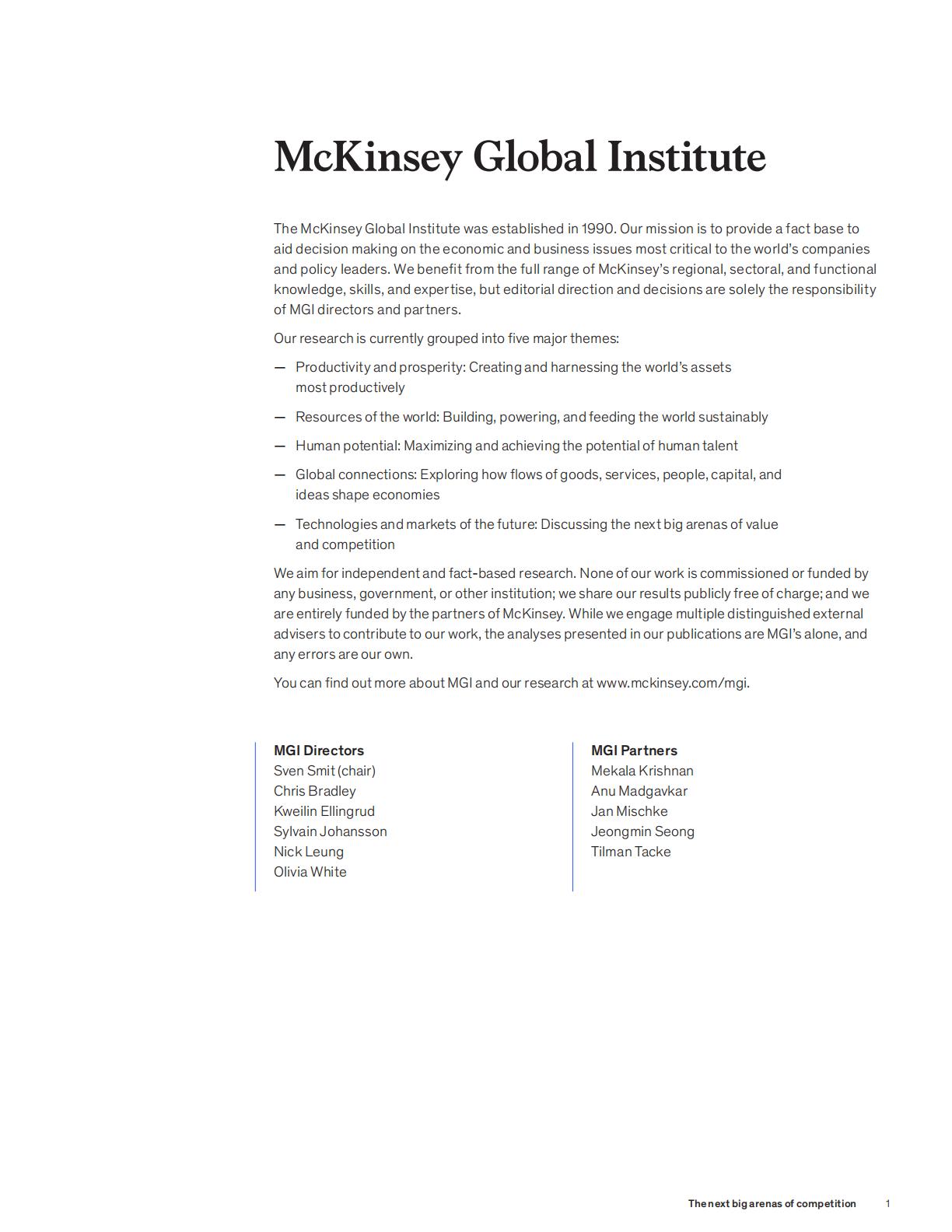 McKinsey Global Institute

The McKinsey Global Institute was established in 1990. Our mission is to provide a fact base to aid decision making on the economic and business issues most critical to the world's companies and policy leaders. We benefit from the full range of McKinsey's regional, sectoral, and functional knowledge, skills, and expertise, but editorial direction and decisions are solely the responsibility of MGI directors and partners.

Our research is currently grouped into five major themes:

— Productivity and prosperity: Creating and harnessing the world's assets most productively

— Resources of the world: Building, powering, and feeding the world sustainably

— Human potential: Maximizing and achieving the potential of human talent

— Global connections: Exploring how flows of goods, services, people, capital, and ideas shape economies

— Technologies and markets of the future: Discussing the next big arenas of value and competition

We aim for independent and fact-based research. None of our work is commissioned or funded by any business, government, or other institution; we share our results publicly free of charge; and we are entirely funded by the partners of McKinsey. While we engage multiple distinguished external advisers to contribute to our work, the analyses presented in our publications are MGI's alone, and any errors are our own.

You can find out more about MGI and our research at www.mckinsey.com/mgi.

MGI Directors
Sven Smit (chair)
Chris Bradley
Kweilin Ellingrud
Sylvain Johansson
Nick Leung
Olivia White

MGI Partners
Mekala Krishnan
Anu Madgavkar
Jan Mischke
Jeongmin Seong
Tilman Tacke

The next big arenas of competition 1